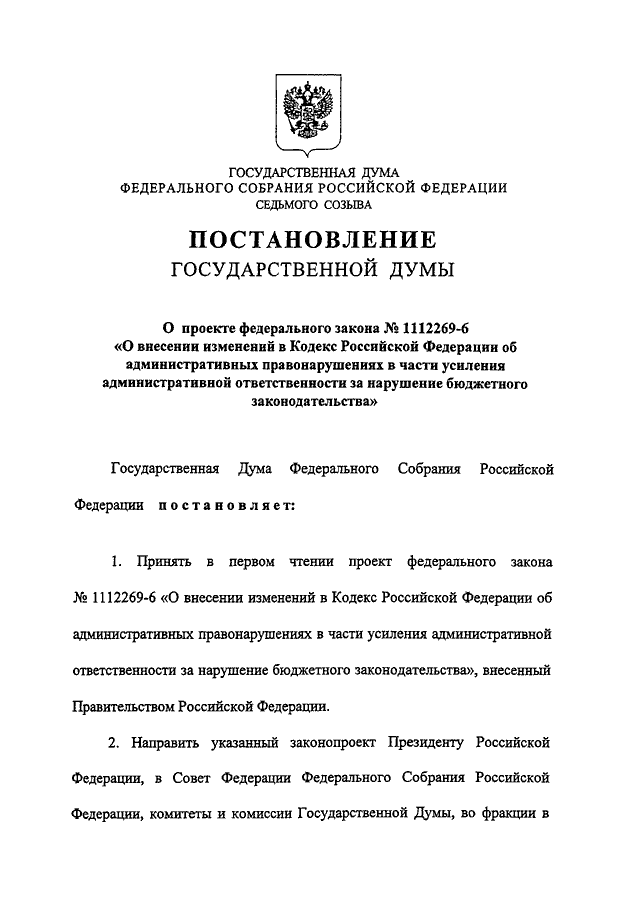 ГОСУДАРСТВЕННАЯ ДУМА
ФЕДЕРАЛЬНОГО СОБРАНИЯ РОССИЙСКОЙ ФЕДЕРАЦИИ
СЕДЬМОГО СОЗЫВА

ПОСТАНОВЛЕНИЕ
ГОСУДАРСТВЕННОЙ ДУМЫ

О проекте федерального закона № 1112269-6 «О внесении изменений в Кодекс Российской Федерации об административных правонарушениях в части усиления административной ответственности за нарушение бюджетного законодательства»

Государственная Дума Федерального Собрания Российской Федерации постановляет:

1. Принять в первом чтении проект федерального закона № 1112269-6 «О внесении изменений в Кодекс Российской Федерации об административных правонарушениях в части усиления административной ответственности за нарушение бюджетного законодательства», внесенный Правительством Российской Федерации.

2. Направить указанный законопроект Президенту Российской Федерации, в Совет Федерации Федерального Собрания Российской Федерации, комитеты и комиссии Государственной Думы, во фракции в